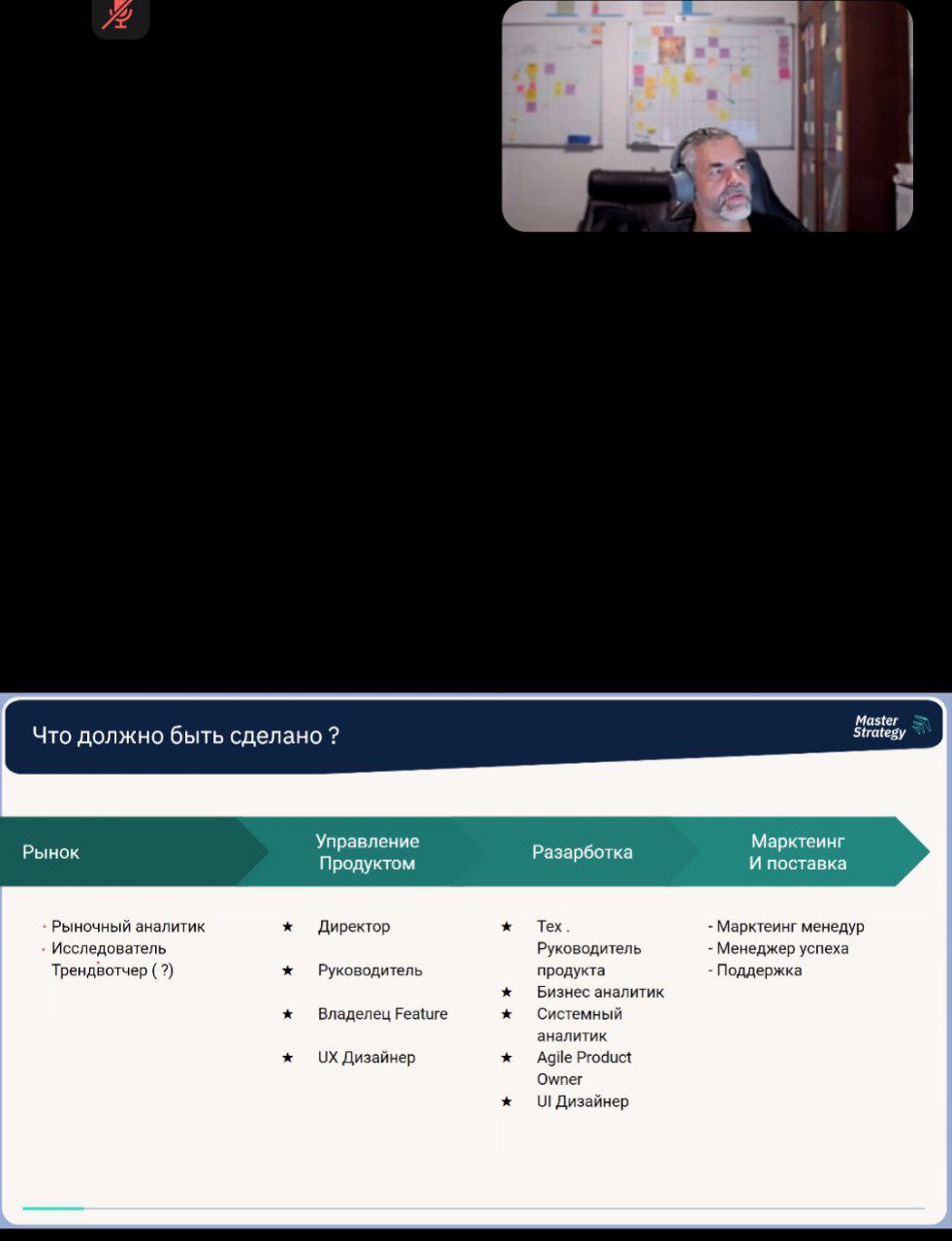 Что должно быть сделано ?

Master Strategy

Рынок

Управление Продуктом

Разарботка

Марктеинг И поставка

· Рыночный аналитик
· Исследователь Трендвотчер ( ?)

★ Директор

★ Руководитель

★ Владелец Feature

★ UX Дизайнер

★ Тех . Руководитель продукта
★ Бизнес аналитик
★ Системный аналитик
★ Agile Product Owner
★ UI Дизайнер

- Марктеинг менедур
- Менеджер успеха
- Поддержка